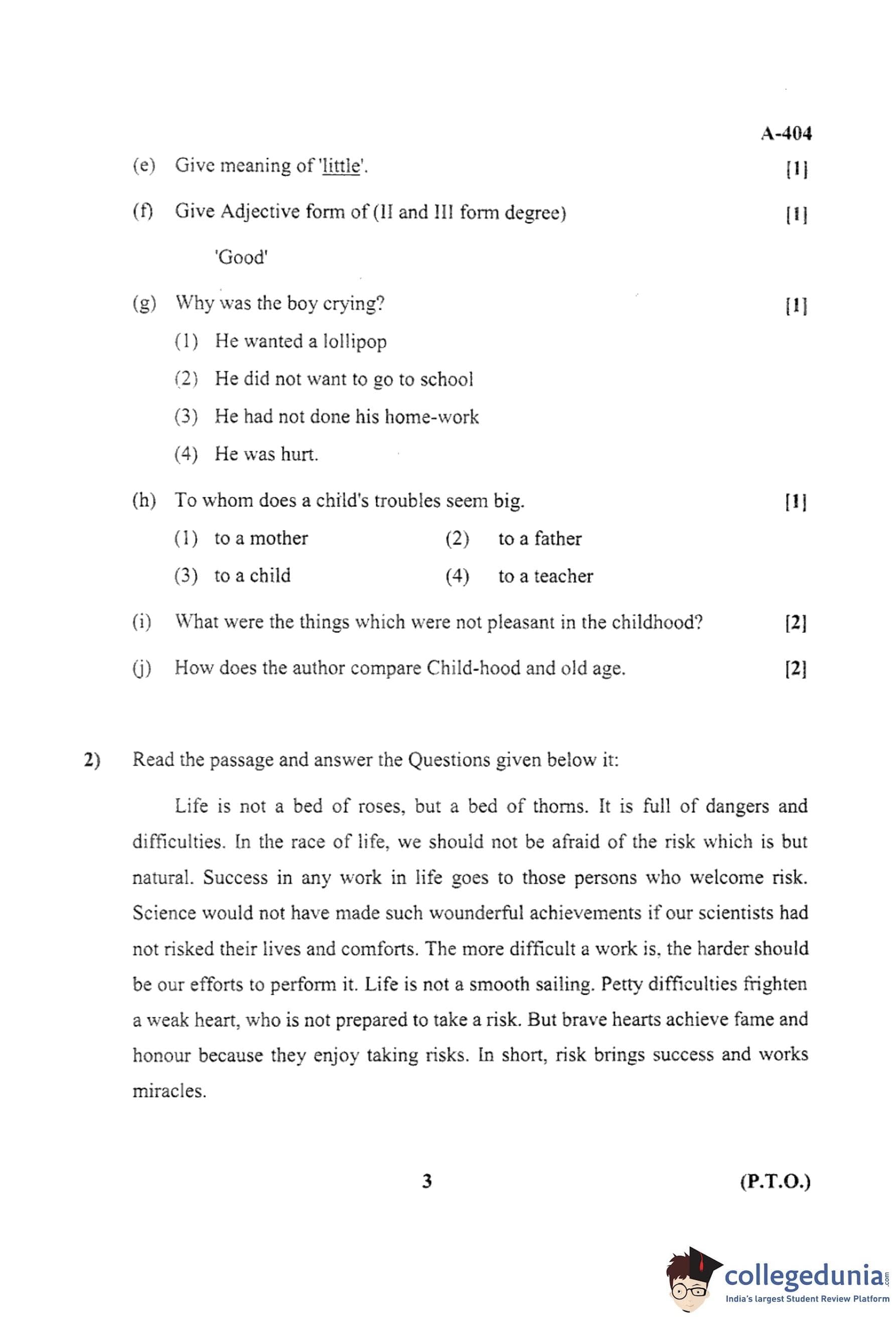 A-404

(e) Give meaning of 'little'. [1]

(f) Give Adjective form of (II and III form degree) [1]

'Good'

(g) Why was the boy crying? [1]

(1) He wanted a lollipop

(2) He did not want to go to school

(3) He had not done his home-work

(4) He was hurt.

(h) To whom does a child's troubles seem big. [1]

(1) to a mother (2) to a father

(3) to a child (4) to a teacher

(i) What were the things which were not pleasant in the childhood? [2]

(j) How does the author compare Child-hood and old age. [2]

2) Read the passage and answer the Questions given below it:

Life is not a bed of roses, but a bed of thorns. It is full of dangers and difficulties. In the race of life, we should not be afraid of the risk which is but natural. Success in any work in life goes to those persons who welcome risk. Science would not have made such wounderful achievements if our scientists had not risked their lives and comforts. The more difficult a work is, the harder should be our efforts to perform it. Life is not a smooth sailing. Petty difficulties frighten a weak heart, who is not prepared to take a risk. But brave hearts achieve fame and honour because they enjoy taking risks. In short, risk brings success and works miracles.

3 (P.T.O.)

collegedunia.com
India's largest Student Review Platform